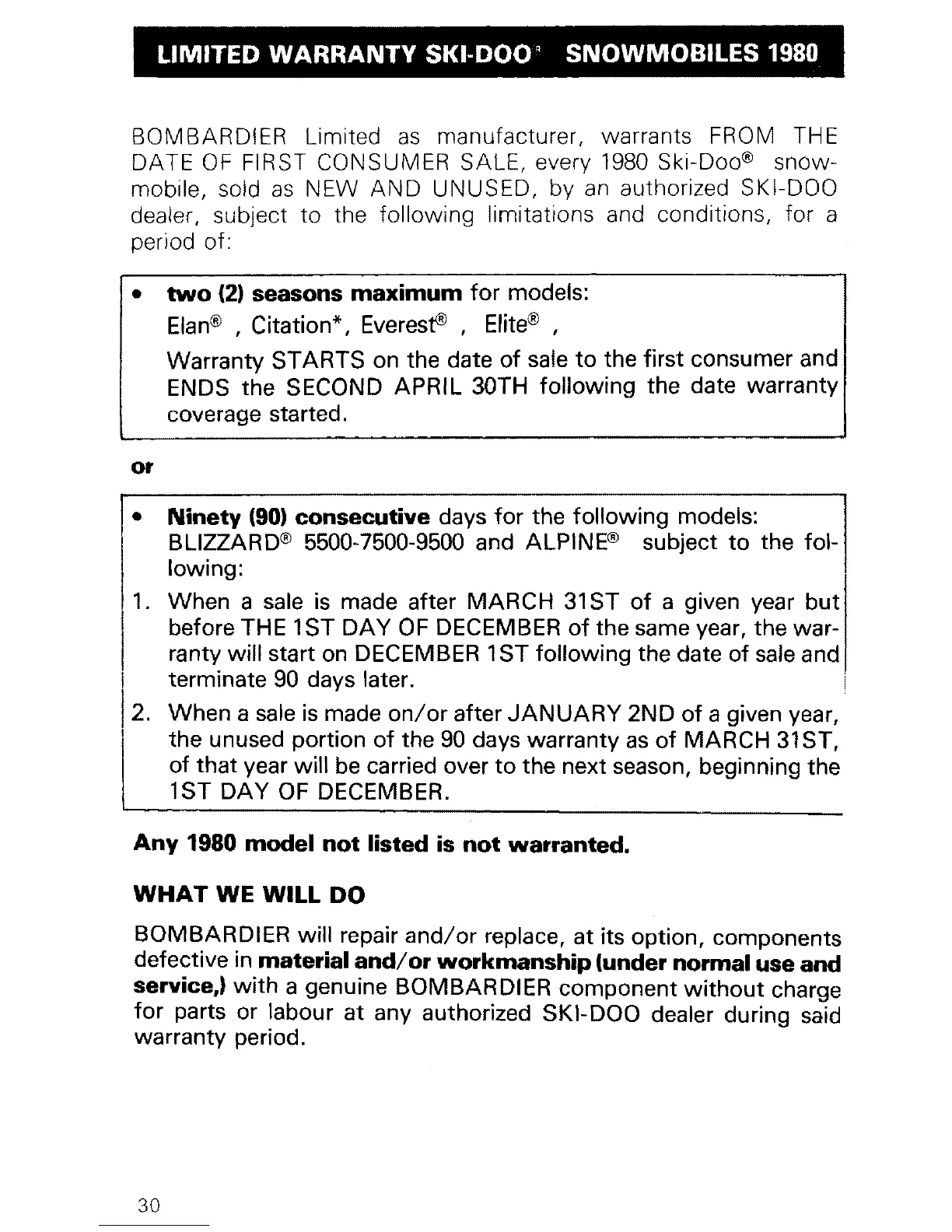 LIMITED WARRANTY SKI-DOO® SNOWMOBILES 1980

BOMBARDIER Limited as manufacturer, warrants FROM THE DATE OF FIRST CONSUMER SALE, every 1980 Ski-Doo® snowmobile, sold as NEW AND UNUSED, by an authorized SKI-DOO dealer, subject to the following limitations and conditions, for a period of:

• two (2) seasons maximum for models:
Elan® , Citation*, Everest® , Elite® ,
Warranty STARTS on the date of sale to the first consumer and ENDS the SECOND APRIL 30TH following the date warranty coverage started.

or

• Ninety (90) consecutive days for the following models: BLIZZARD® 5500-7500-9500 and ALPINE® subject to the following:
1. When a sale is made after MARCH 31ST of a given year but before THE 1ST DAY OF DECEMBER of the same year, the warranty will start on DECEMBER 1ST following the date of sale and terminate 90 days later.
2. When a sale is made on/or after JANUARY 2ND of a given year, the unused portion of the 90 days warranty as of MARCH 31ST, of that year will be carried over to the next season, beginning the 1ST DAY OF DECEMBER.

Any 1980 model not listed is not warranted.

WHAT WE WILL DO

BOMBARDIER will repair and/or replace, at its option, components defective in material and/or workmanship (under normal use and service,) with a genuine BOMBARDIER component without charge for parts or labour at any authorized SKI-DOO dealer during said warranty period.

30